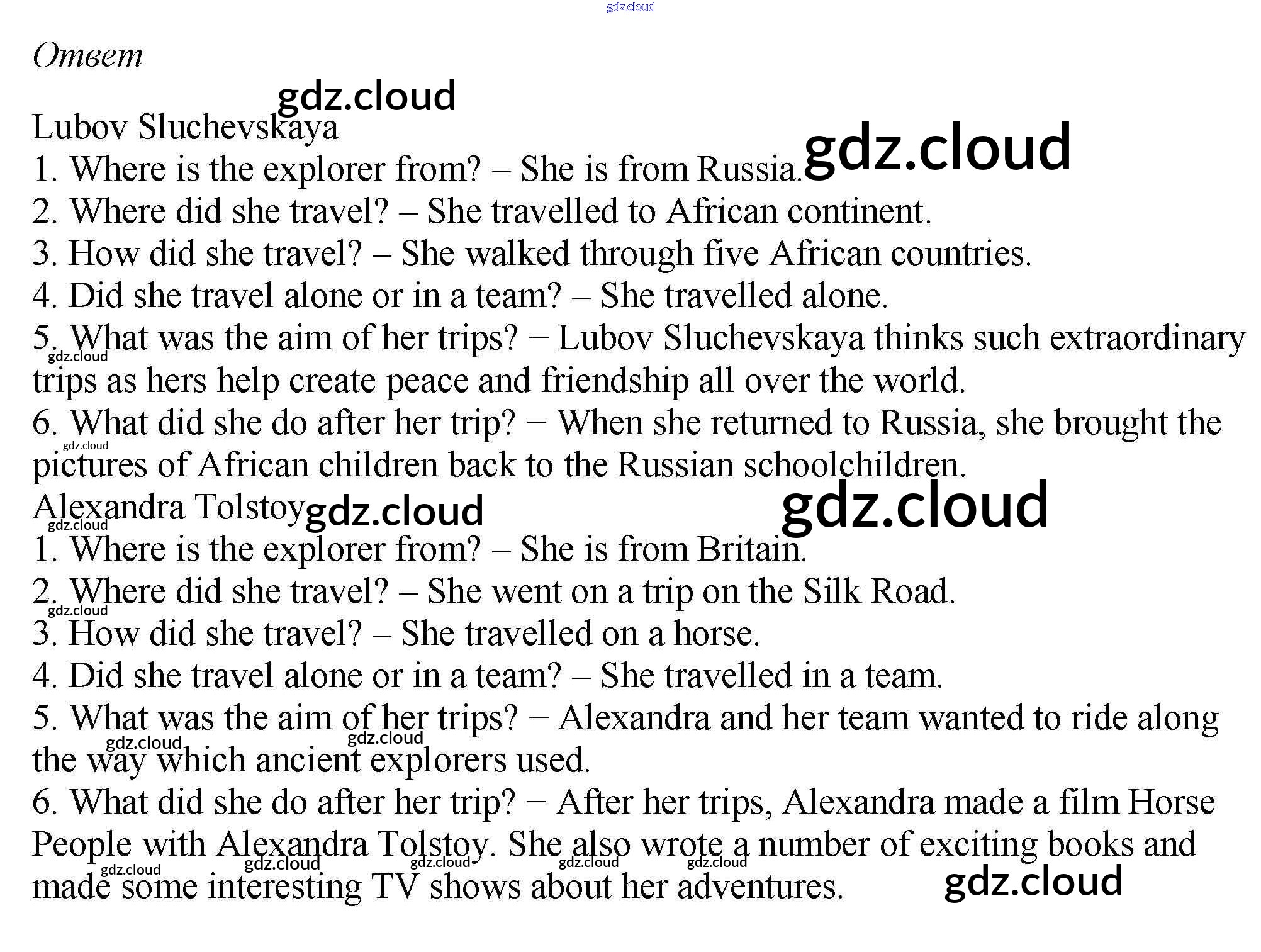 gdz.cloud

Ответ

gdz.cloud

Lubov Sluchevskaya gdz.cloud

1. Where is the explorer from? – She is from Russia.
2. Where did she travel? – She travelled to African continent.
3. How did she travel? – She walked through five African countries.
4. Did she travel alone or in a team? – She travelled alone.
5. What was the aim of her trips? − Lubov Sluchevskaya thinks such extraordinary trips as hers help create peace and friendship all over the world.
gdz.cloud
6. What did she do after her trip? − When she returned to Russia, she brought the pictures of African children back to the Russian schoolchildren.
gdz.cloud

Alexandra Tolstoy gdz.cloud gdz.cloud
gdz.cloud
1. Where is the explorer from? – She is from Britain.
2. Where did she travel? – She went on a trip on the Silk Road.
gdz.cloud
3. How did she travel? – She travelled on a horse.
4. Did she travel alone or in a team? – She travelled in a team.
5. What was the aim of her trips? − Alexandra and her team wanted to ride along the way which ancient explorers used.
gdz.cloud gdz.cloud
6. What did she do after her trip? − After her trips, Alexandra made a film Horse People with Alexandra Tolstoy. She also wrote a number of exciting books and made some interesting TV shows about her adventures.
gdz.cloud gdz.cloud gdz.cloud gdz.cloud gdz.cloud gdz.cloud